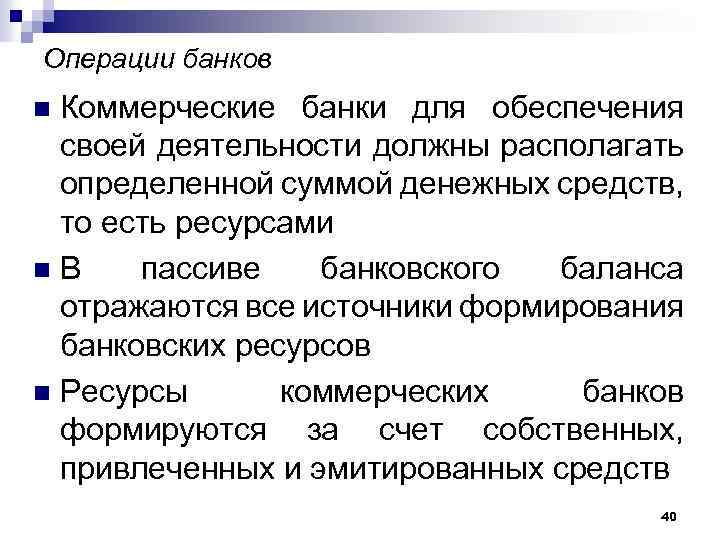 Операции банков

Коммерческие банки для обеспечения своей деятельности должны располагать определенной суммой денежных средств, то есть ресурсами

В пассиве банковского баланса отражаются все источники формирования банковских ресурсов

Ресурсы коммерческих банков формируются за счет собственных, привлеченных и эмитированных средств

40